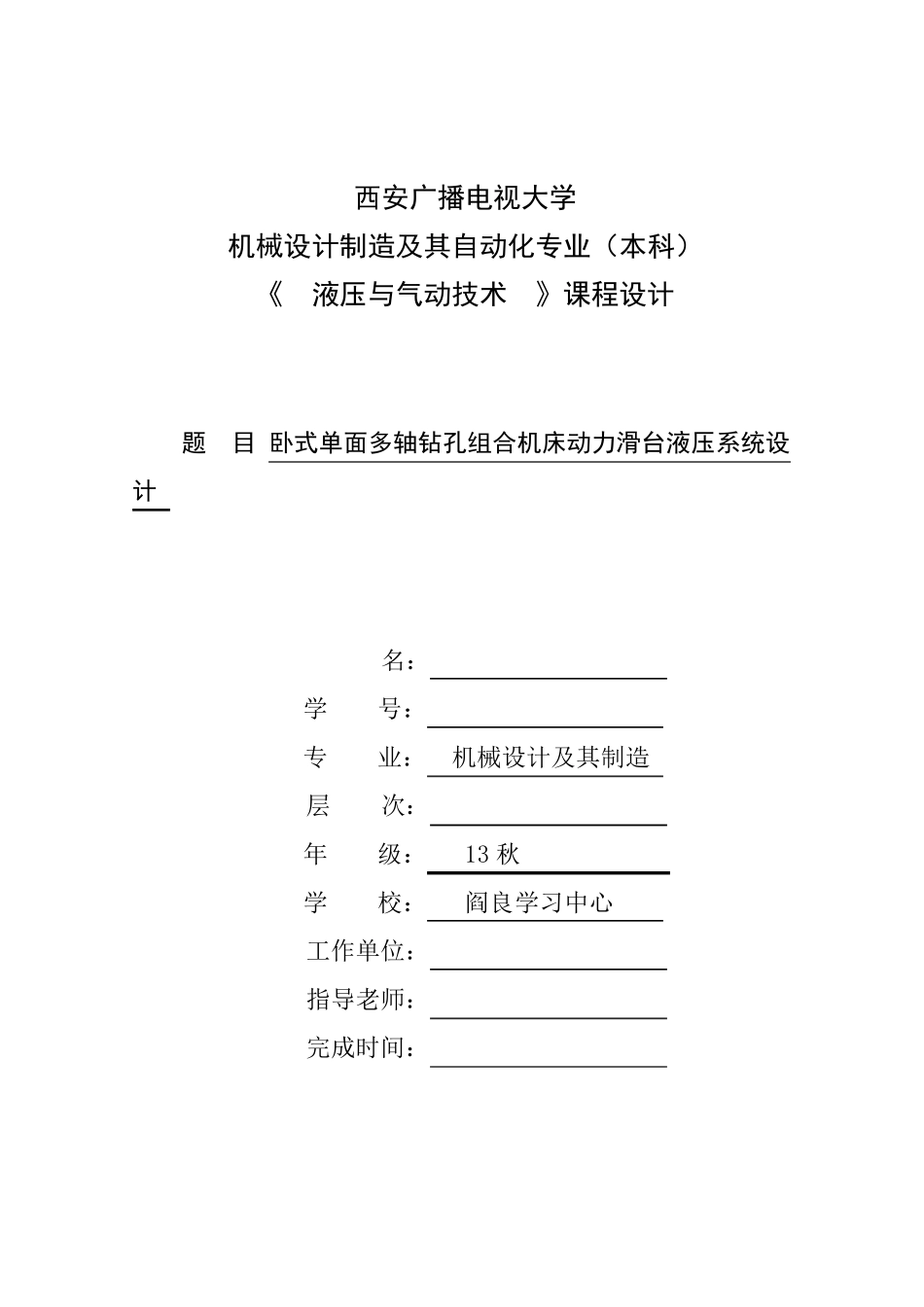 西安广播电视大学
机械设计制造及其自动化专业（本科）
《 液压与气动技术 》课程设计

题 目 卧式单面多轴钻孔组合机床动力滑台液压系统设计

名：
学 号：
专 业： 机械设计及其制造
层 次：
年 级： 13 秋
学 校： 阎良学习中心
工作单位：
指导老师：
完成时间：